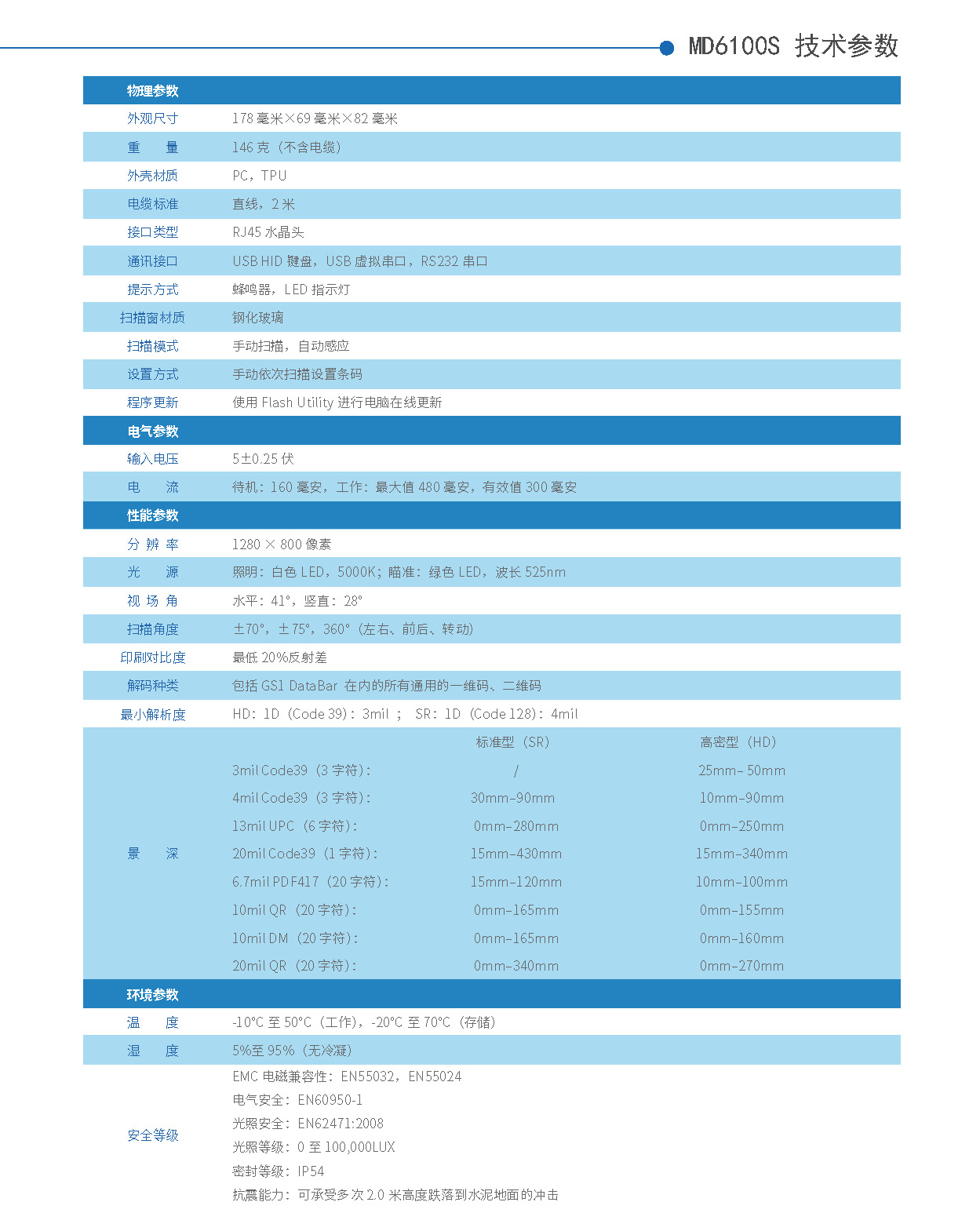 MD6100S 技术参数

| 物理参数 | |
|---|---|
| 外观尺寸 | 178 毫米×69 毫米×82 毫米 |
| 重　　量 | 146 克（不含电缆） |
| 外壳材质 | PC，TPU |
| 电缆标准 | 直线，2 米 |
| 接口类型 | RJ45 水晶头 |
| 通讯接口 | USB HID 键盘，USB 虚拟串口，RS232 串口 |
| 提示方式 | 蜂鸣器，LED 指示灯 |
| 扫描窗材质 | 钢化玻璃 |
| 扫描模式 | 手动扫描，自动感应 |
| 设置方式 | 手动依次扫描设置条码 |
| 程序更新 | 使用 Flash Utility 进行电脑在线更新 |
| 电气参数 | |
| 输入电压 | 5±0.25 伏 |
| 电　　流 | 待机：160 毫安，工作：最大值 480 毫安，有效值 300 毫安 |
| 性能参数 | |
| 分 辨 率 | 1280 × 800 像素 |
| 光　　源 | 照明：白色 LED，5000K；瞄准：绿色 LED，波长 525nm |
| 视 场 角 | 水平：41°，竖直：28° |
| 扫描角度 | ±70°，±75°，360°（左右、前后、转动） |
| 印刷对比度 | 最低 20%反射差 |
| 解码种类 | 包括 GS1 DataBar 在内的所有通用的一维码、二维码 |
| 最小解析度 | HD：1D（Code 39）：3mil ； SR：1D（Code 128）：4mil |

| 景　　深 | | 标准型（SR） | 高密型（HD） |
|---|---|---|---|
| | 3mil Code39（3 字符）： | / | 25mm- 50mm |
| | 4mil Code39（3 字符）： | 30mm-90mm | 10mm-90mm |
| | 13mil UPC（6 字符）： | 0mm-280mm | 0mm-250mm |
| | 20mil Code39（1 字符）： | 15mm-430mm | 15mm-340mm |
| | 6.7mil PDF417（20 字符）： | 15mm-120mm | 10mm-100mm |
| | 10mil QR（20 字符）： | 0mm-165mm | 0mm-155mm |
| | 10mil DM（20 字符）： | 0mm-165mm | 0mm-160mm |
| | 20mil QR（20 字符）： | 0mm-340mm | 0mm-270mm |

| 环境参数 | |
|---|---|
| 温　　度 | -10°C 至 50°C（工作），-20°C 至 70°C（存储） |
| 湿　　度 | 5%至 95%（无冷凝） |
| 安全等级 | EMC 电磁兼容性：EN55032，EN55024<br>电气安全：EN60950-1<br>光照安全：EN62471:2008<br>光照等级：0 至 100,000LUX<br>密封等级：IP54<br>抗震能力：可承受多次 2.0 米高度跌落到水泥地面的冲击 |